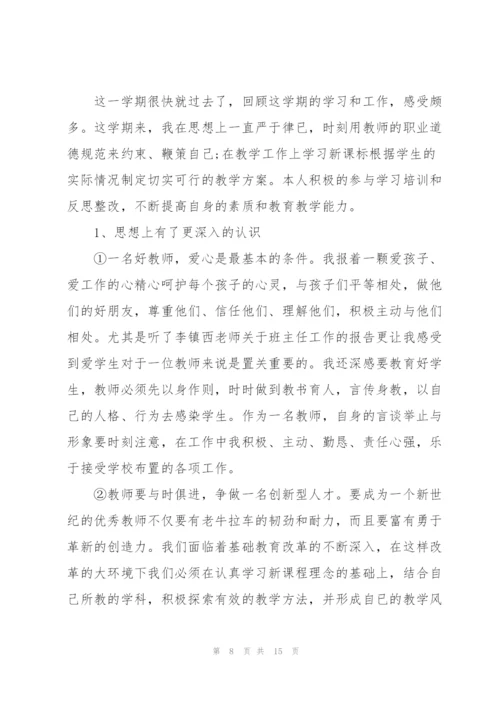 这一学期很快就过去了，回顾这学期的学习和工作，感受颇多。这学期来，我在思想上一直严于律已，时刻用教师的职业道德规范来约束、鞭策自己;在教学工作上学习新课标根据学生的实际情况制定切实可行的教学方案。本人积极的参与学习培训和反思整改，不断提高自身的素质和教育教学能力。

1、思想上有了更深入的认识

①一名好教师，爱心是最基本的条件。我报着一颗爱孩子、爱工作的心精心呵护每个孩子的心灵，与孩子们平等相处，做他们的好朋友，尊重他们、信任他们、理解他们，积极主动与他们相处。尤其是听了李镇西老师关于班主任工作的报告更让我感受到爱学生对于一位教师来说是置关重要的。我还深感要教育好学生，教师必须先以身作则，时时做到教书育人，言传身教，以自己的人格、行为去感染学生。作为一名教师，自身的言谈举止与形象要时刻注意，在工作中我积极、主动、勤恳、责任心强，乐于接受学校布置的各项工作。

②教师要与时俱进，争做一名创新型人才。要成为一个新世纪的优秀教师不仅要有老牛拉车的韧劲和耐力，而且要富有勇于革新的创造力。我们面临着基础教育改革的不断深入，在这样改革的大环境下我们必须在认真学习新课程理念的基础上，结合自己所教的学科，积极探索有效的教学方法，并形成自已的教学风

第 8 页 共 15 页